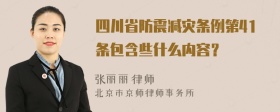 四川省防震减灾条例第41条包含些什么内容?

张丽丽 律师
北京市京师律师事务所